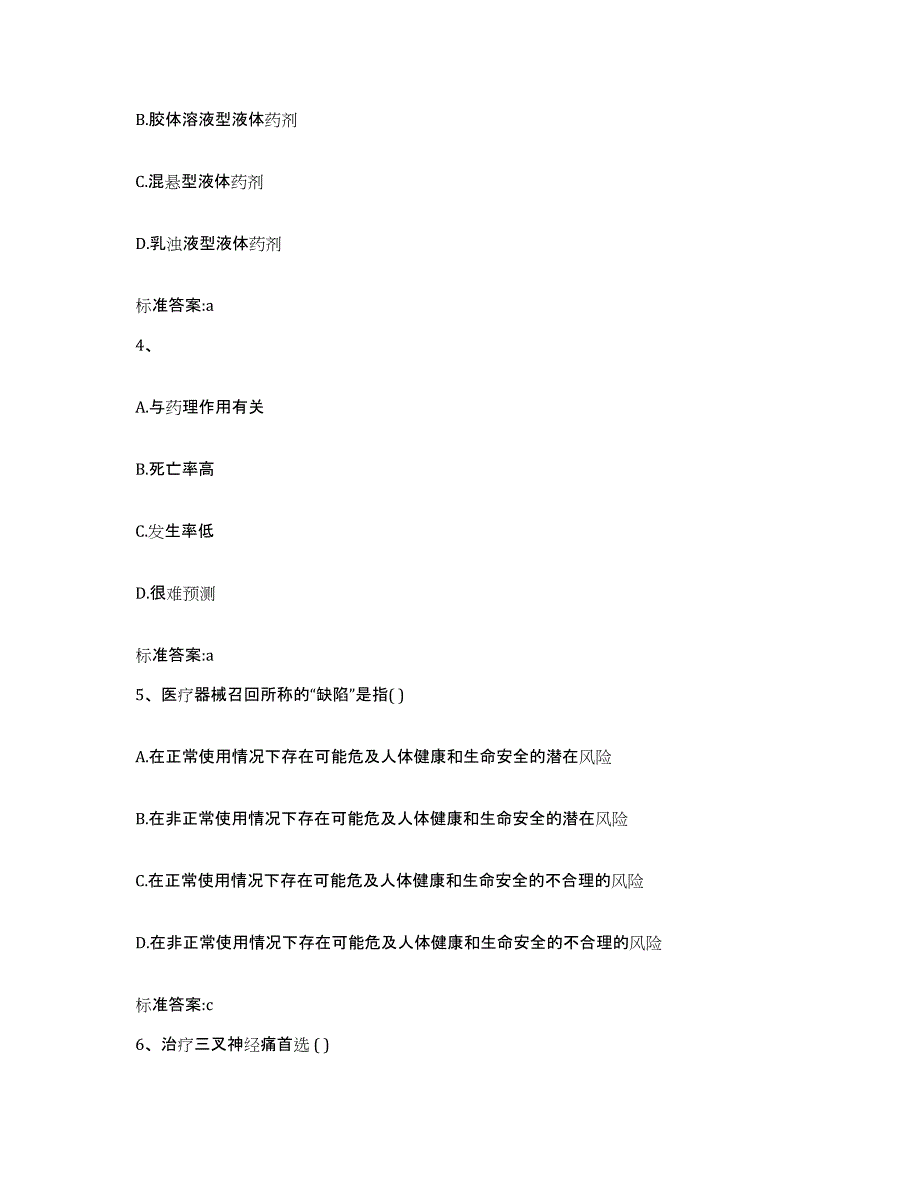 B.胶体溶液型液体药剂

C.混悬型液体药剂

D.乳浊液型液体药剂

标准答案:a

4、

A.与药理作用有关

B.死亡率高

C.发生率低

D.很难预测

标准答案:a

5、医疗器械召回所称的“缺陷”是指( )

A.在正常使用情况下存在可能危及人体健康和生命安全的潜在风险

B.在非正常使用情况下存在可能危及人体健康和生命安全的潜在风险

C.在正常使用情况下存在可能危及人体健康和生命安全的不合理的风险

D.在非正常使用情况下存在可能危及人体健康和生命安全的不合理的风险

标准答案:c

6、治疗三叉神经痛首选 ( )